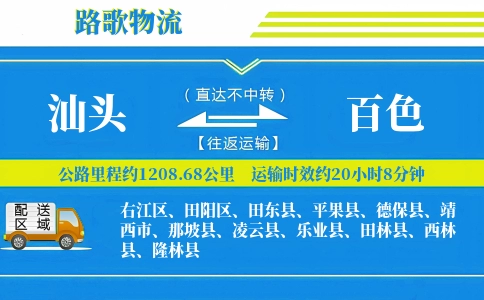 路歌物流

汕头

（直达不中转）

【往返运输】

百色

公路里程约1208.68公里　运输时效约20小时8分钟

配送区域

右江区、田阳区、田东县、平果县、德保县、靖西市、那坡县、凌云县、乐业县、田林县、西林县、隆林县